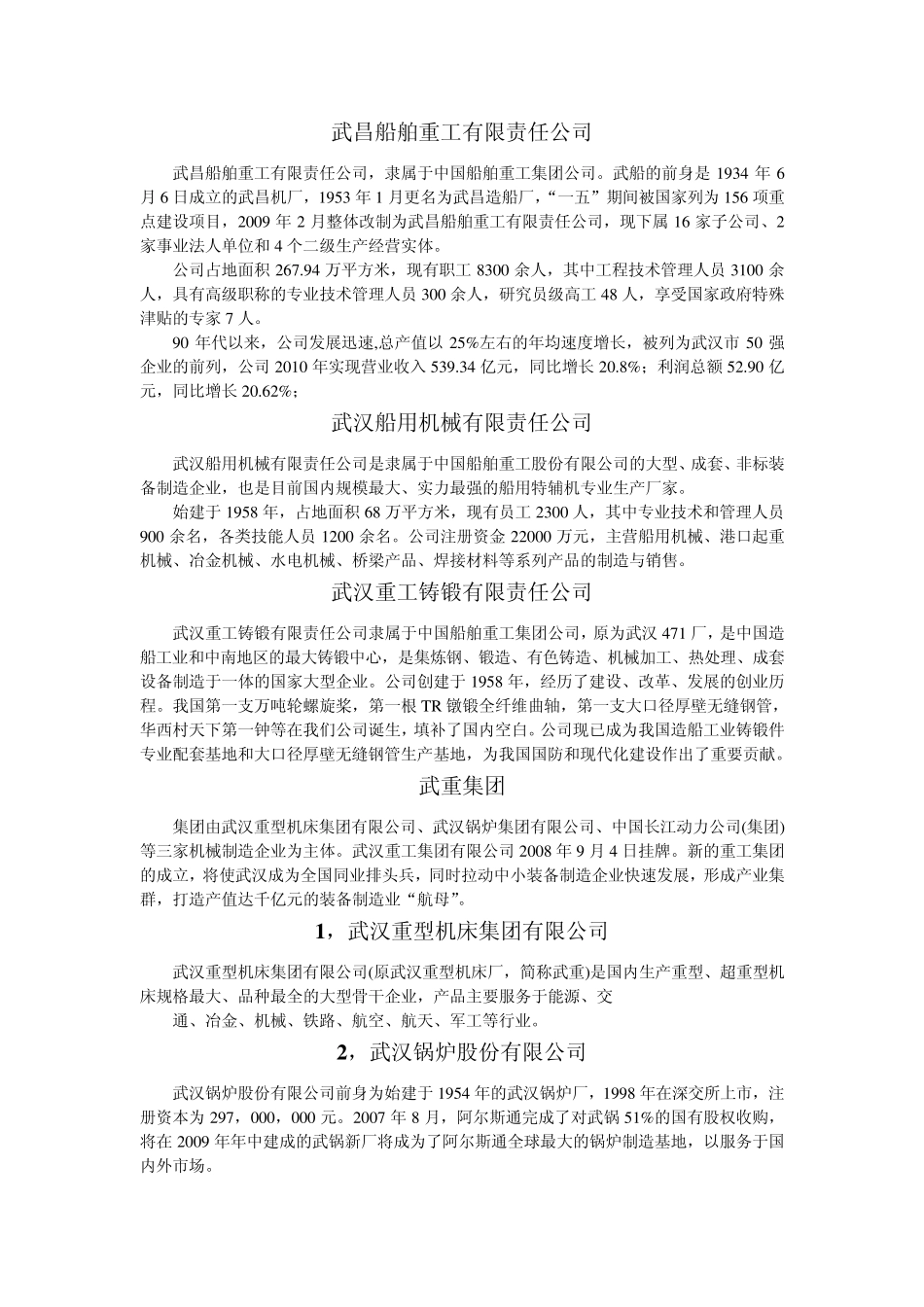 武昌船舶重工有限责任公司

武昌船舶重工有限责任公司，隶属于中国船舶重工集团公司。武船的前身是 1934 年 6 月 6 日成立的武昌机厂，1953 年 1 月更名为武昌造船厂，“一五”期间被国家列为 156 项重点建设项目，2009 年 2 月整体改制为武昌船舶重工有限责任公司，现下属 16 家子公司、2 家事业法人单位和 4 个二级生产经营实体。

公司占地面积 267.94 万平方米，现有职工 8300 余人，其中工程技术管理人员 3100 余人，具有高级职称的专业技术管理人员 300 余人，研究员级高工 48 人，享受国家政府特殊津贴的专家 7 人。

90 年代以来，公司发展迅速,总产值以 25%左右的年均速度增长，被列为武汉市 50 强企业的前列，公司 2010 年实现营业收入 539.34 亿元，同比增长 20.8%；利润总额 52.90 亿元，同比增长 20.62%；

武汉船用机械有限责任公司

武汉船用机械有限责任公司是隶属于中国船舶重工股份有限公司的大型、成套、非标装备制造企业，也是目前国内规模最大、实力最强的船用特辅机专业生产厂家。

始建于 1958 年，占地面积 68 万平方米，现有员工 2300 人，其中专业技术和管理人员 900 余名，各类技能人员 1200 余名。公司注册资金 22000 万元，主营船用机械、港口起重机械、冶金机械、水电机械、桥梁产品、焊接材料等系列产品的制造与销售。

武汉重工铸锻有限责任公司

武汉重工铸锻有限责任公司隶属于中国船舶重工集团公司，原为武汉 471 厂，是中国造船工业和中南地区的最大铸锻中心，是集炼钢、锻造、有色铸造、机械加工、热处理、成套设备制造于一体的国家大型企业。公司创建于 1958 年，经历了建设、改革、发展的创业历程。我国第一支万吨轮螺旋桨，第一根 TR 镦锻全纤维曲轴，第一支大口径厚壁无缝钢管，华西村天下第一钟等在我们公司诞生，填补了国内空白。公司现已成为我国造船工业铸锻件专业配套基地和大口径厚壁无缝钢管生产基地，为我国国防和现代化建设作出了重要贡献。

武重集团

集团由武汉重型机床集团有限公司、武汉锅炉集团有限公司、中国长江动力公司(集团)等三家机械制造企业为主体。武汉重工集团有限公司 2008 年 9 月 4 日挂牌。新的重工集团的成立，将使武汉成为全国同业排头兵，同时拉动中小装备制造企业快速发展，形成产业集群，打造产值达千亿元的装备制造业“航母”。

1，武汉重型机床集团有限公司

武汉重型机床集团有限公司(原武汉重型机床厂，简称武重)是国内生产重型、超重型机床规格最大、品种最全的大型骨干企业，产品主要服务于能源、交
通、冶金、机械、铁路、航空、航天、军工等行业。

2，武汉锅炉股份有限公司

武汉锅炉股份有限公司前身为始建于 1954 年的武汉锅炉厂，1998 年在深交所上市，注册资本为 297，000，000 元。2007 年 8 月，阿尔斯通完成了对武锅 51%的国有股权收购，将在 2009 年年中建成的武锅新厂将成为了阿尔斯通全球最大的锅炉制造基地，以服务于国内外市场。